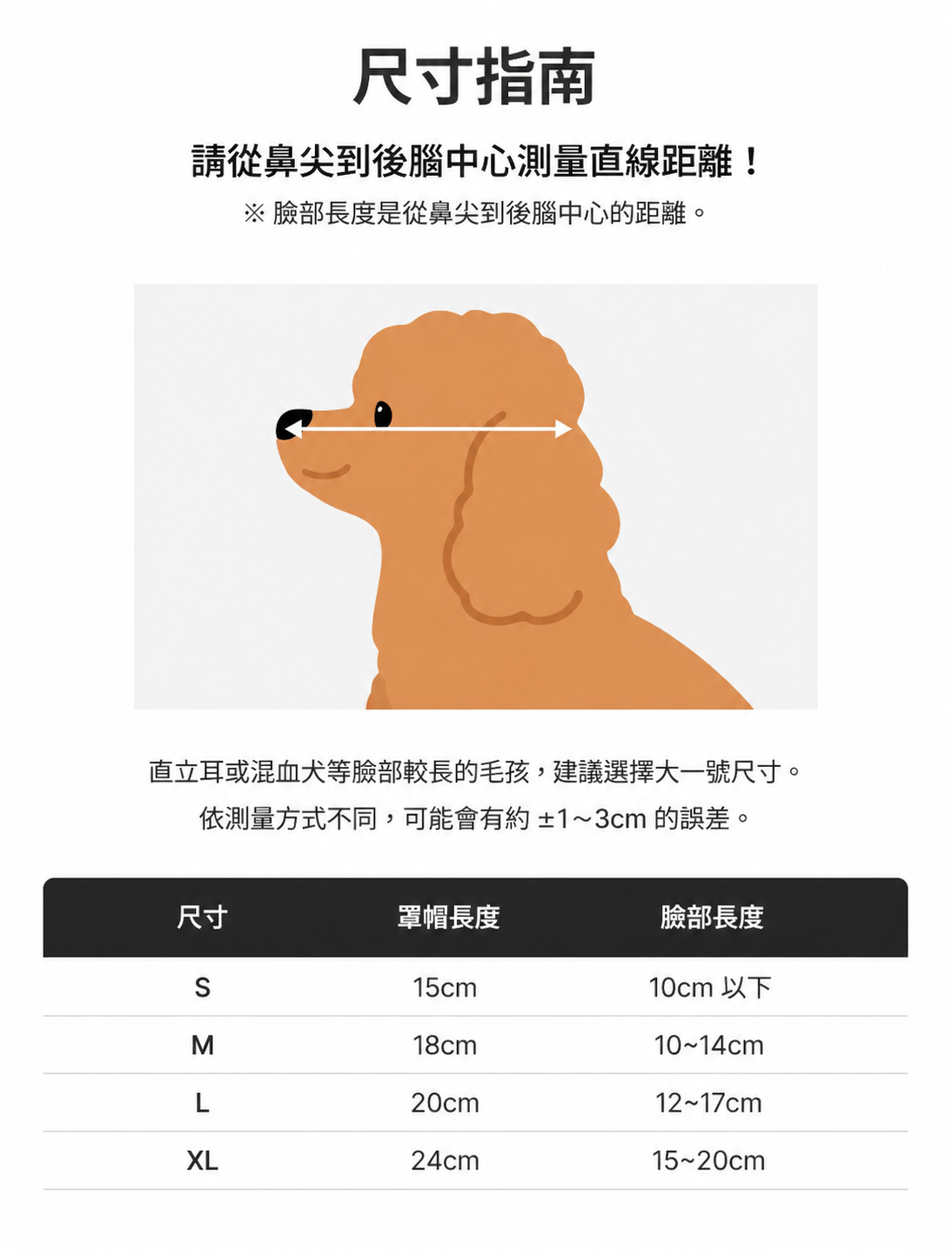 尺寸指南

請從鼻尖到後腦中心測量直線距離！

※ 臉部長度是從鼻尖到後腦中心的距離。

直立耳或混血犬等臉部較長的毛孩，建議選擇大一號尺寸。
依測量方式不同，可能會有約 ±1～3cm 的誤差。

| 尺寸 | 罩帽長度 | 臉部長度 |
|---|---|---|
| S | 15cm | 10cm 以下 |
| M | 18cm | 10~14cm |
| L | 20cm | 12~17cm |
| XL | 24cm | 15~20cm |